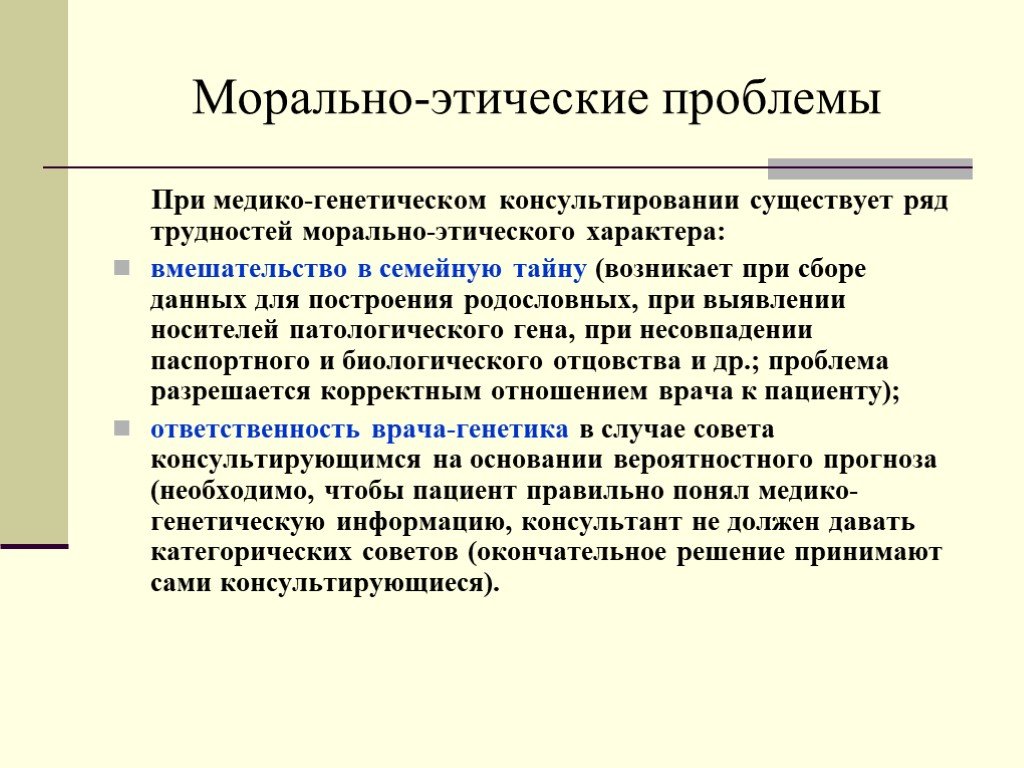 Морально-этические проблемы

При медико-генетическом консультировании существует ряд трудностей морально-этического характера:

вмешательство в семейную тайну (возникает при сборе данных для построения родословных, при выявлении носителей патологического гена, при несовпадении паспортного и биологического отцовства и др.; проблема разрешается корректным отношением врача к пациенту);

ответственность врача-генетика в случае совета консультирующимся на основании вероятностного прогноза (необходимо, чтобы пациент правильно понял медико-генетическую информацию, консультант не должен давать категорических советов (окончательное решение принимают сами консультирующиеся).